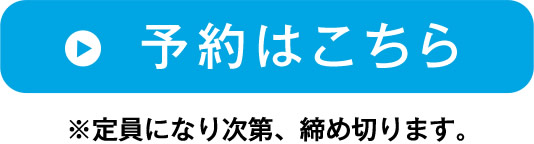 予約はこちら

※定員になり次第、締め切ります。